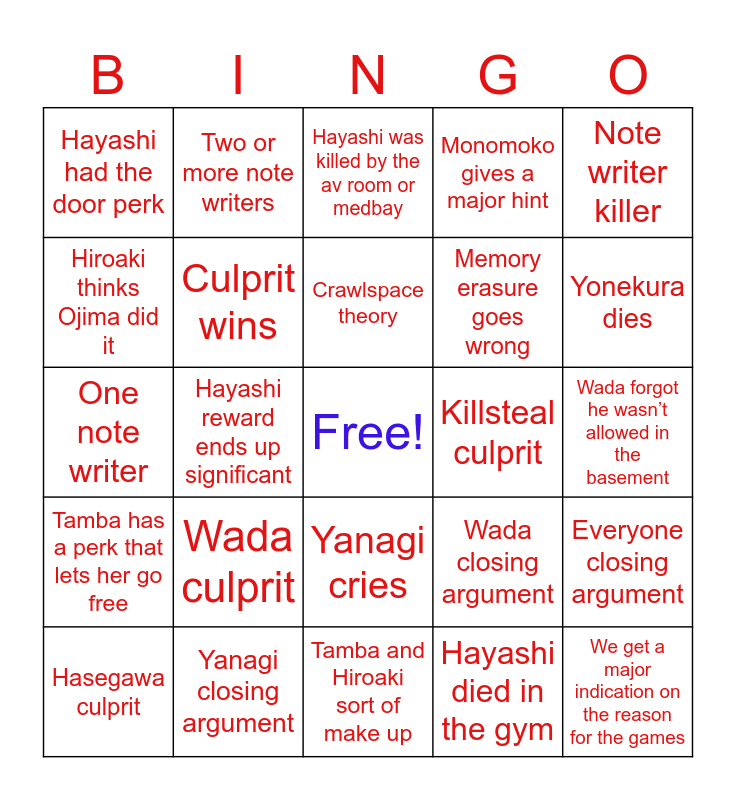 | B | I | N | G | O |
|---|---|---|---|---|
| Hayashi had the door perk | Two or more note writers | Hayashi was killed by the av room or medbay | Monomoko gives a major hint | Note writer killer |
| Hiroaki thinks Ojima did it | Culprit wins | Crawlspace theory | Memory erasure goes wrong | Yonekura dies |
| One note writer | Hayashi reward ends up significant | Free! | Killsteal culprit | Wada forgot he wasn't allowed in the basement |
| Tamba has a perk that lets her go free | Wada culprit | Yanagi cries | Wada closing argument | Everyone closing argument |
| Hasegawa culprit | Yanagi closing argument | Tamba and Hiroaki sort of make up | Hayashi died in the gym | We get a major indication on the reason for the games |